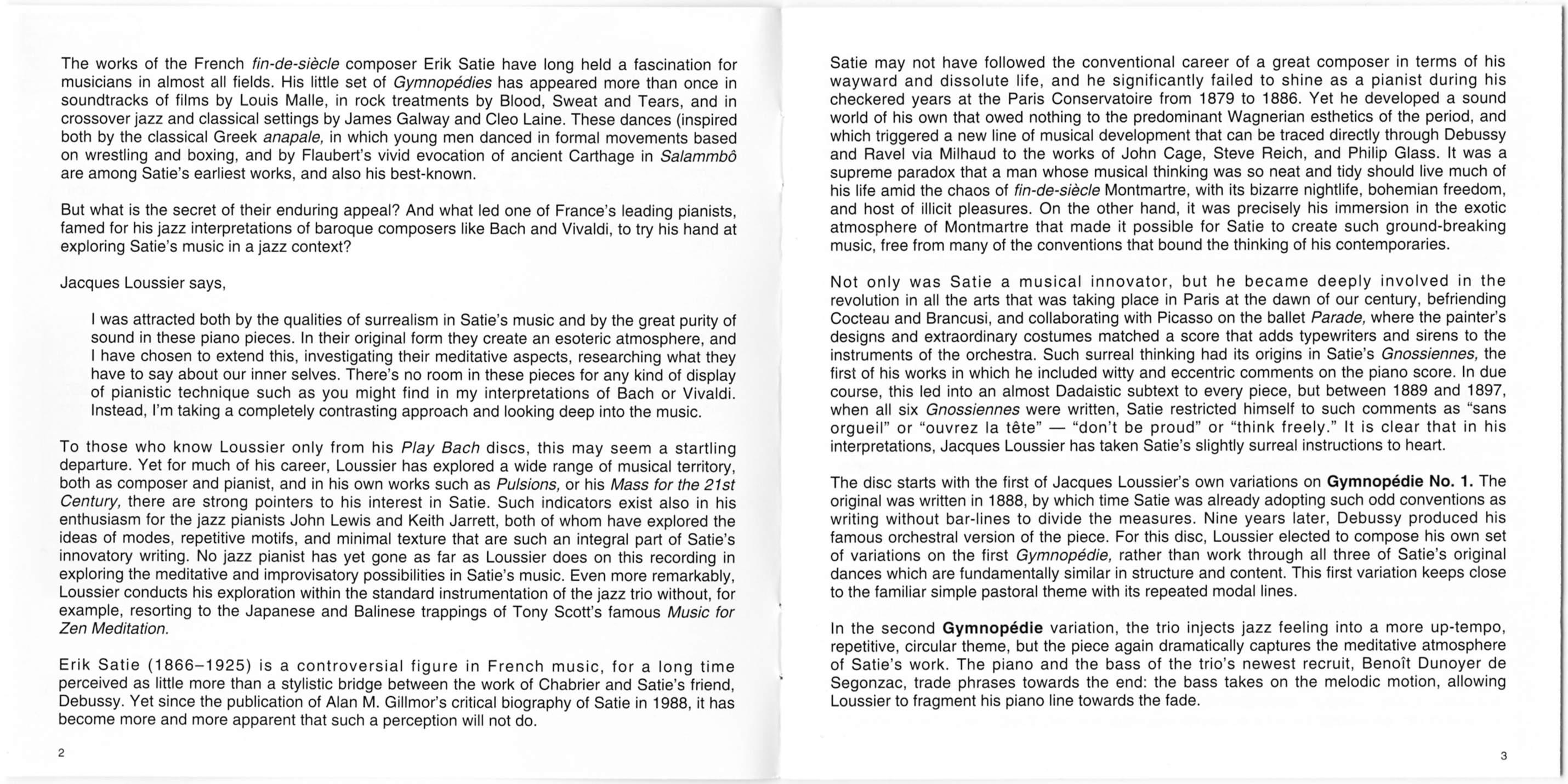 The works of the French fin-de-siècle composer Erik Satie have long held a fascination for musicians in almost all fields. His little set of Gymnopédies has appeared more than once in soundtracks of films by Louis Malle, in rock treatments by Blood, Sweat and Tears, and in crossover jazz and classical settings by James Galway and Cleo Laine. These dances (inspired both by the classical Greek anapale, in which young men danced in formal movements based on wrestling and boxing, and by Flaubert's vivid evocation of ancient Carthage in Salammbô are among Satie's earliest works, and also his best-known.

But what is the secret of their enduring appeal? And what led one of France's leading pianists, famed for his jazz interpretations of baroque composers like Bach and Vivaldi, to try his hand at exploring Satie's music in a jazz context?

Jacques Loussier says,

I was attracted both by the qualities of surrealism in Satie's music and by the great purity of sound in these piano pieces. In their original form they create an esoteric atmosphere, and I have chosen to extend this, investigating their meditative aspects, researching what they have to say about our inner selves. There's no room in these pieces for any kind of display of pianistic technique such as you might find in my interpretations of Bach or Vivaldi. Instead, I'm taking a completely contrasting approach and looking deep into the music.

To those who know Loussier only from his Play Bach discs, this may seem a startling departure. Yet for much of his career, Loussier has explored a wide range of musical territory, both as composer and pianist, and in his own works such as Pulsions, or his Mass for the 21st Century, there are strong pointers to his interest in Satie. Such indicators exist also in his enthusiasm for the jazz pianists John Lewis and Keith Jarrett, both of whom have explored the ideas of modes, repetitive motifs, and minimal texture that are such an integral part of Satie's innovatory writing. No jazz pianist has yet gone as far as Loussier does on this recording in exploring the meditative and improvisatory possibilities in Satie's music. Even more remarkably, Loussier conducts his exploration within the standard instrumentation of the jazz trio without, for example, resorting to the Japanese and Balinese trappings of Tony Scott's famous Music for Zen Meditation.

Erik Satie (1866–1925) is a controversial figure in French music, for a long time perceived as little more than a stylistic bridge between the work of Chabrier and Satie's friend, Debussy. Yet since the publication of Alan M. Gillmor's critical biography of Satie in 1988, it has become more and more apparent that such a perception will not do.

2

Satie may not have followed the conventional career of a great composer in terms of his wayward and dissolute life, and he significantly failed to shine as a pianist during his checkered years at the Paris Conservatoire from 1879 to 1886. Yet he developed a sound world of his own that owed nothing to the predominant Wagnerian esthetics of the period, and which triggered a new line of musical development that can be traced directly through Debussy and Ravel via Milhaud to the works of John Cage, Steve Reich, and Philip Glass. It was a supreme paradox that a man whose musical thinking was so neat and tidy should live much of his life amid the chaos of fin-de-siècle Montmartre, with its bizarre nightlife, bohemian freedom, and host of illicit pleasures. On the other hand, it was precisely his immersion in the exotic atmosphere of Montmartre that made it possible for Satie to create such ground-breaking music, free from many of the conventions that bound the thinking of his contemporaries.

Not only was Satie a musical innovator, but he became deeply involved in the revolution in all the arts that was taking place in Paris at the dawn of our century, befriending Cocteau and Brancusi, and collaborating with Picasso on the ballet Parade, where the painter's designs and extraordinary costumes matched a score that adds typewriters and sirens to the instruments of the orchestra. Such surreal thinking had its origins in Satie's Gnossiennes, the first of his works in which he included witty and eccentric comments on the piano score. In due course, this led into an almost Dadaistic subtext to every piece, but between 1889 and 1897, when all six Gnossiennes were written, Satie restricted himself to such comments as "sans orgueil" or "ouvrez la tête" — "don't be proud" or "think freely." It is clear that in his interpretations, Jacques Loussier has taken Satie's slightly surreal instructions to heart.

The disc starts with the first of Jacques Loussier's own variations on Gymnopédie No. 1. The original was written in 1888, by which time Satie was already adopting such odd conventions as writing without bar-lines to divide the measures. Nine years later, Debussy produced his famous orchestral version of the piece. For this disc, Loussier elected to compose his own set of variations on the first Gymnopédie, rather than work through all three of Satie's original dances which are fundamentally similar in structure and content. This first variation keeps close to the familiar simple pastoral theme with its repeated modal lines.

In the second Gymnopédie variation, the trio injects jazz feeling into a more up-tempo, repetitive, circular theme, but the piece again dramatically captures the meditative atmosphere of Satie's work. The piano and the bass of the trio's newest recruit, Benoît Dunoyer de Segonzac, trade phrases towards the end: the bass takes on the melodic motion, allowing Loussier to fragment his piano line towards the fade.

3